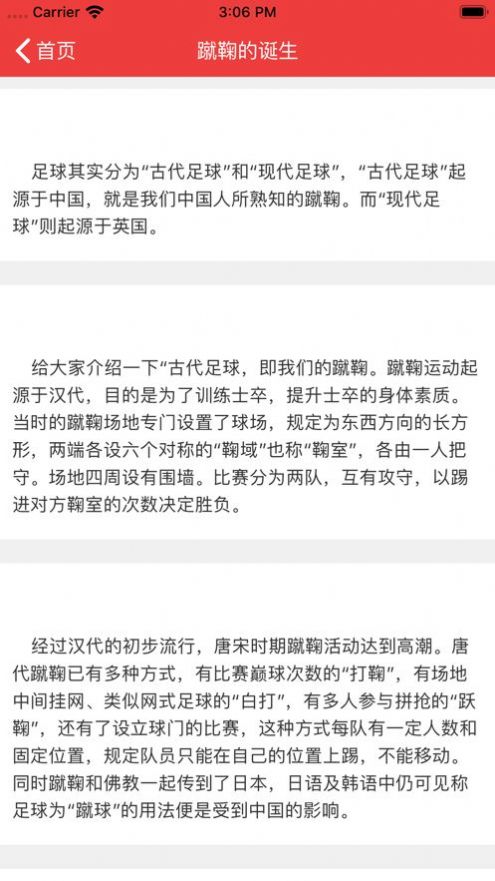 Carrier 3:06 PM

首页 蹴鞠的诞生

足球其实分为“古代足球”和“现代足球”，“古代足球”起源于中国，就是我们中国人所熟知的蹴鞠。而“现代足球”则起源于英国。

给大家介绍一下“古代足球，即我们的蹴鞠。蹴鞠运动起源于汉代，目的是为了训练士卒，提升士卒的身体素质。当时的蹴鞠场地专门设置了球场，规定为东西方向的长方形，两端各设六个对称的“鞠域”也称“鞠室”，各由一人把守。场地四周设有围墙。比赛分为两队，互有攻守，以踢进对方鞠室的次数决定胜负。

经过汉代的初步流行，唐宋时期蹴鞠活动达到高潮。唐代蹴鞠已有多种方式，有比赛巅球次数的“打鞠”，有场地中间挂网、类似网式足球的“白打”，有多人参与拼抢的“跃鞠”，还有了设立球门的比赛，这种方式每队有一定人数和固定位置，规定队员只能在自己的位置上踢，不能移动。同时蹴鞠和佛教一起传到了日本，日语及韩语中仍可见称足球为“蹴球”的用法便是受到中国的影响。